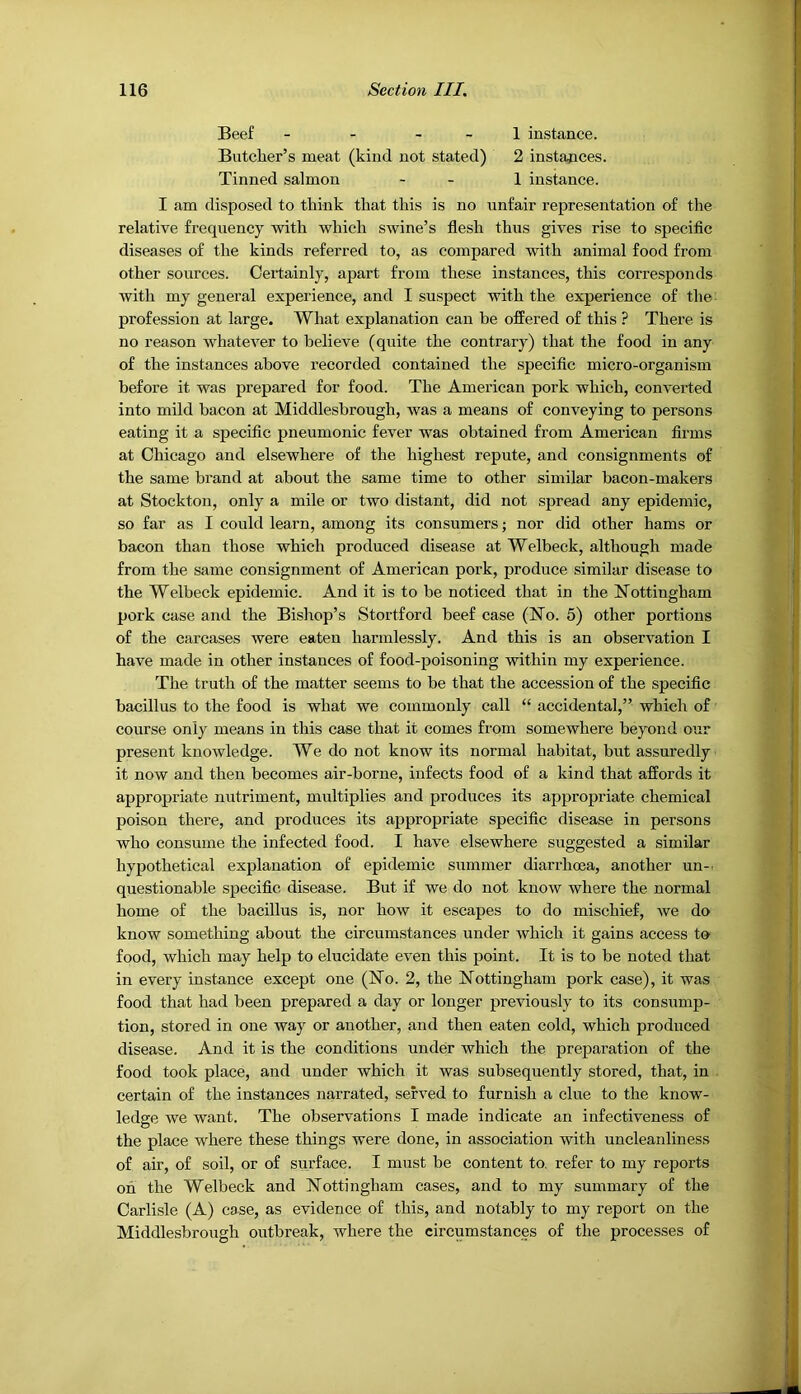 116 Section III.

Beef - - - - 1 instance.
Butcher's meat (kind not stated) 2 instances.
Tinned salmon - - 1 instance.

I am disposed to think that this is no unfair representation of the relative frequency with which swine's flesh thus gives rise to specific diseases of the kinds referred to, as compared with animal food from other sources. Certainly, apart from these instances, this corresponds with my general experience, and I suspect with the experience of the profession at large. What explanation can be offered of this ? There is no reason whatever to believe (quite the contrary) that the food in any of the instances above recorded contained the specific micro-organism before it was prepared for food. The American pork which, converted into mild bacon at Middlesbrough, was a means of conveying to persons eating it a specific pneumonic fever was obtained from American firms at Chicago and elsewhere of the highest repute, and consignments of the same brand at about the same time to other similar bacon-makers at Stockton, only a mile or two distant, did not spread any epidemic, so far as I could learn, among its consumers; nor did other hams or bacon than those which produced disease at Welbeck, although made from the same consignment of American pork, produce similar disease to the Welbeck epidemic. And it is to be noticed that in the Nottingham pork case and the Bishop's Stortford beef case (No. 5) other portions of the carcases were eaten harmlessly. And this is an observation I have made in other instances of food-poisoning within my experience.

The truth of the matter seems to be that the accession of the specific bacillus to the food is what we commonly call " accidental," which of course only means in this case that it comes from somewhere beyond our present knowledge. We do not know its normal habitat, but assuredly it now and then becomes air-borne, infects food of a kind that affords it appropriate nutriment, multiplies and produces its appropriate chemical poison there, and produces its appropriate specific disease in persons who consume the infected food. I have elsewhere suggested a similar hypothetical explanation of epidemic summer diarrhœa, another unquestionable specific disease. But if we do not know where the normal home of the bacillus is, nor how it escapes to do mischief, we do know something about the circumstances under which it gains access to food, which may help to elucidate even this point. It is to be noted that in every instance except one (No. 2, the Nottingham pork case), it was food that had been prepared a day or longer previously to its consumption, stored in one way or another, and then eaten cold, which produced disease. And it is the conditions under which the preparation of the food took place, and under which it was subsequently stored, that, in certain of the instances narrated, served to furnish a clue to the knowledge we want. The observations I made indicate an infectiveness of the place where these things were done, in association with uncleanliness of air, of soil, or of surface. I must be content to refer to my reports on the Welbeck and Nottingham cases, and to my summary of the Carlisle (A) case, as evidence of this, and notably to my report on the Middlesbrough outbreak, where the circumstances of the processes of